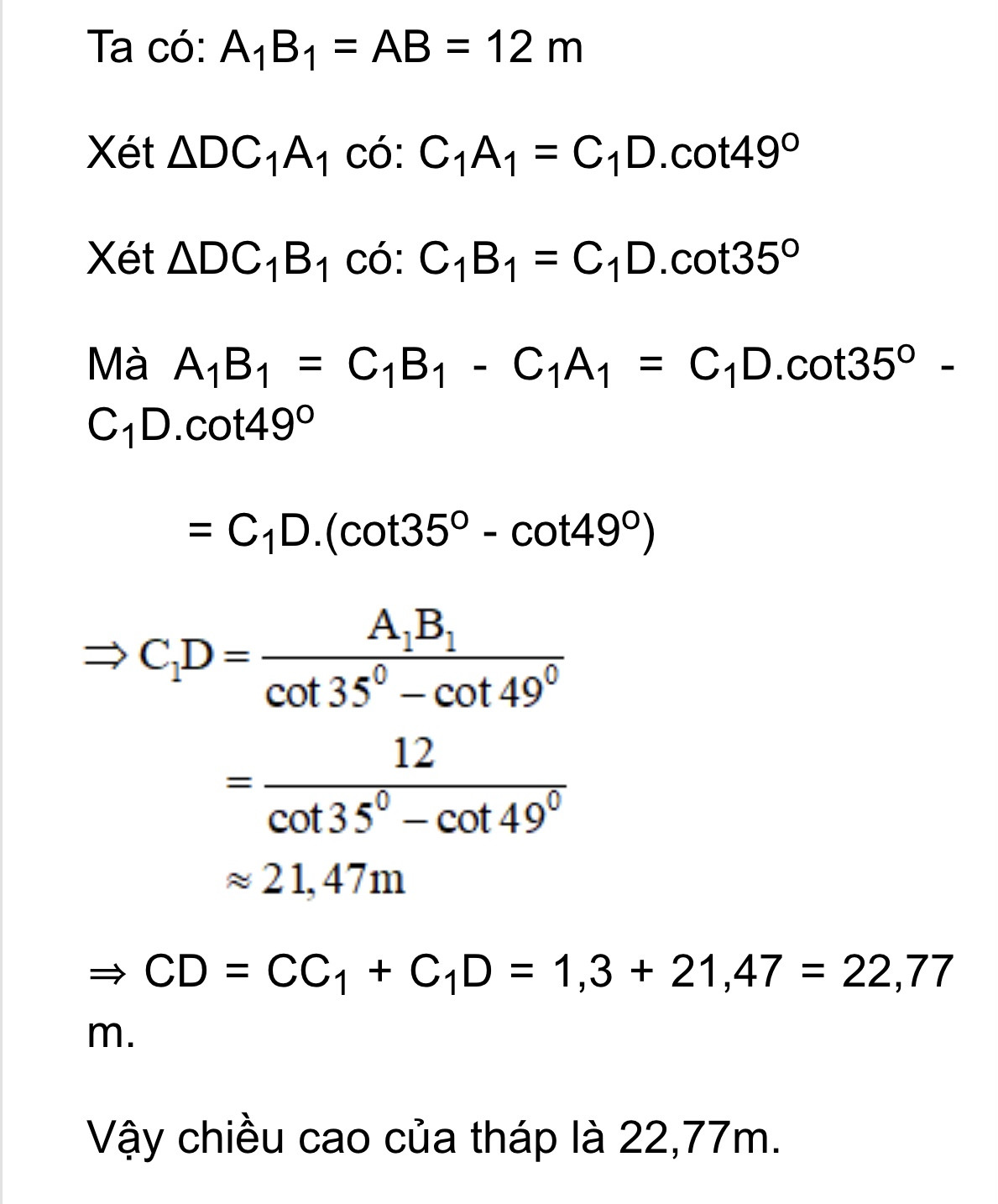 Ta có: $A_1B_1 = AB = 12$ m

Xét $\Delta DC_1A_1$ có: $C_1A_1 = C_1D.\cot 49^o$

Xét $\Delta DC_1B_1$ có: $C_1B_1 = C_1D.\cot 35^o$

Mà $A_1B_1 = C_1B_1 - C_1A_1 = C_1D.\cot 35^o - C_1D.\cot 49^o$

$= C_1D.(\cot 35^o - \cot 49^o)$

$\Rightarrow C_1D = \frac{A_1B_1}{\cot 35^0 - \cot 49^0}$
$= \frac{12}{\cot 35^0 - \cot 49^0}$
$\approx 21,47m$

$\Rightarrow CD = CC_1 + C_1D = 1,3 + 21,47 = 22,77$ m.

Vậy chiều cao của tháp là 22,77m.